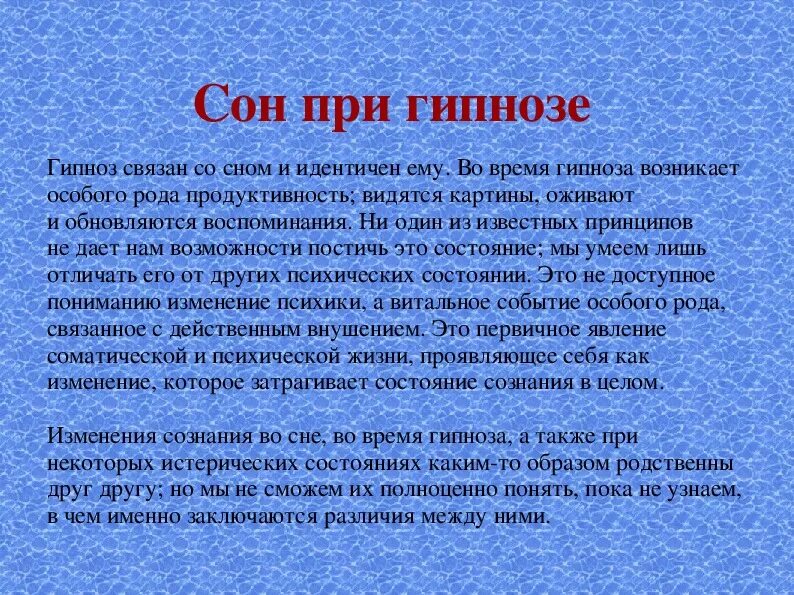 Сон при гипнозе

Гипноз связан со сном и идентичен ему. Во время гипноза возникает особого рода продуктивность; видятся картины, оживают и обновляются воспоминания. Ни один из известных принципов не дает нам возможности постичь это состояние; мы умеем лишь отличать его от других психических состоянии. Это не доступное пониманию изменение психики, а витальное событие особого рода, связанное с действенным внушением. Это первичное явление соматической и психической жизни, проявляющее себя как изменение, которое затрагивает состояние сознания в целом.

Изменения сознания во сне, во время гипноза, а также при некоторых истерических состояниях каким-то образом родственны друг другу; но мы не сможем их полноценно понять, пока не узнаем, в чем именно заключаются различия между ними.